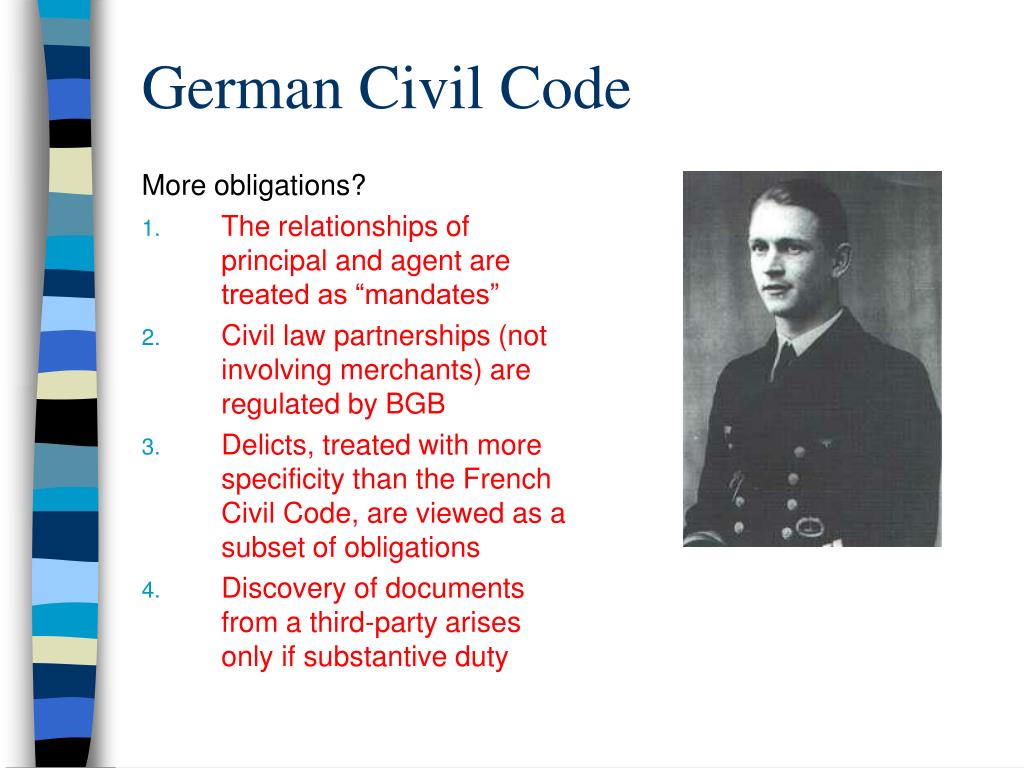 German Civil Code

More obligations?

1. The relationships of principal and agent are treated as “mandates”
2. Civil law partnerships (not involving merchants) are regulated by BGB
3. Delicts, treated with more specificity than the French Civil Code, are viewed as a subset of obligations
4. Discovery of documents from a third-party arises only if substantive duty